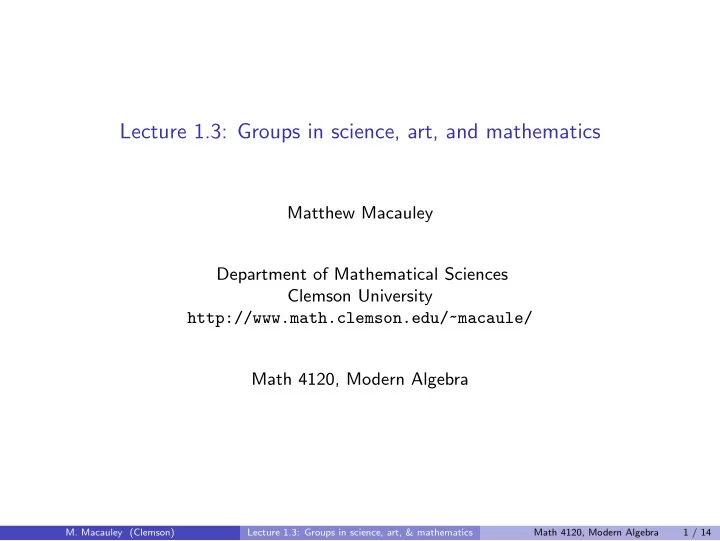 Lecture 1.3: Groups in science, art, and mathematics

Matthew Macauley

Department of Mathematical Sciences
Clemson University
http://www.math.clemson.edu/~macaule/

Math 4120, Modern Algebra

M. Macauley (Clemson) Lecture 1.3: Groups in science, art, & mathematics Math 4120, Modern Algebra 1 / 14